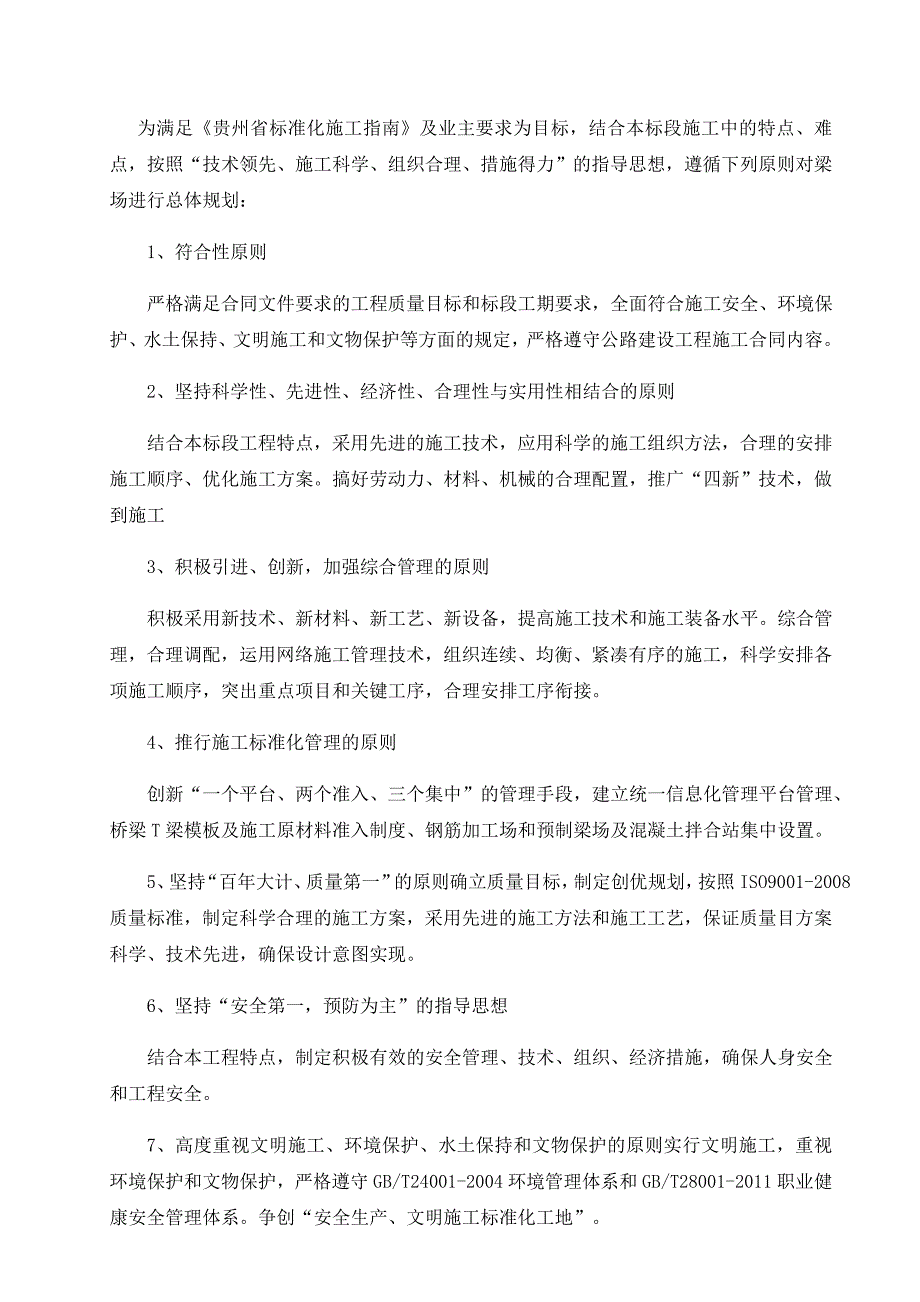 为满足《贵州省标准化施工指南》及业主要求为目标，结合本标段施工中的特点、难点，按照“技术领先、施工科学、组织合理、措施得力”的指导思想，遵循下列原则对梁场进行总体规划：

1、符合性原则

严格满足合同文件要求的工程质量目标和标段工期要求，全面符合施工安全、环境保护、水土保持、文明施工和文物保护等方面的规定，严格遵守公路建设工程施工合同内容。

2、坚持科学性、先进性、经济性、合理性与实用性相结合的原则

结合本标段工程特点，采用先进的施工技术，应用科学的施工组织方法，合理的安排施工顺序、优化施工方案。搞好劳动力、材料、机械的合理配置，推广“四新”技术，做到施工

3、积极引进、创新，加强综合管理的原则

积极采用新技术、新材料、新工艺、新设备，提高施工技术和施工装备水平。综合管理，合理调配，运用网络施工管理技术，组织连续、均衡、紧凑有序的施工，科学安排各项施工顺序，突出重点项目和关键工序，合理安排工序衔接。

4、推行施工标准化管理的原则

创新“一个平台、两个准入、三个集中”的管理手段，建立统一信息化管理平台管理、桥梁T梁模板及施工原材料准入制度、钢筋加工场和预制梁场及混凝土拌合站集中设置。

5、坚持“百年大计、质量第一”的原则确立质量目标，制定创优规划，按照ISO9001-2008质量标准，制定科学合理的施工方案，采用先进的施工方法和施工工艺，保证质量目方案科学、技术先进，确保设计意图实现。

6、坚持“安全第一，预防为主”的指导思想

结合本工程特点，制定积极有效的安全管理、技术、组织、经济措施，确保人身安全和工程安全。

7、高度重视文明施工、环境保护、水土保持和文物保护的原则实行文明施工，重视环境保护和文物保护，严格遵守GB/T24001-2004环境管理体系和GB/T28001-2011职业健康安全管理体系。争创“安全生产、文明施工标准化工地”。